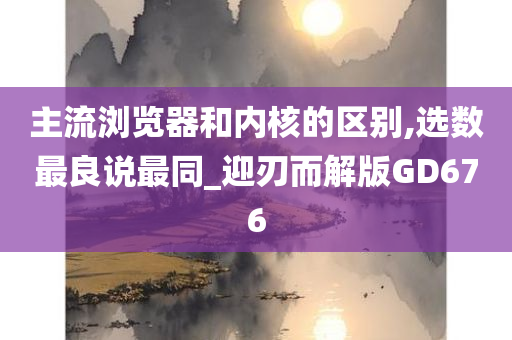 主流浏览器和内核的区别,选数最良说最同_迎刃而解版GD676